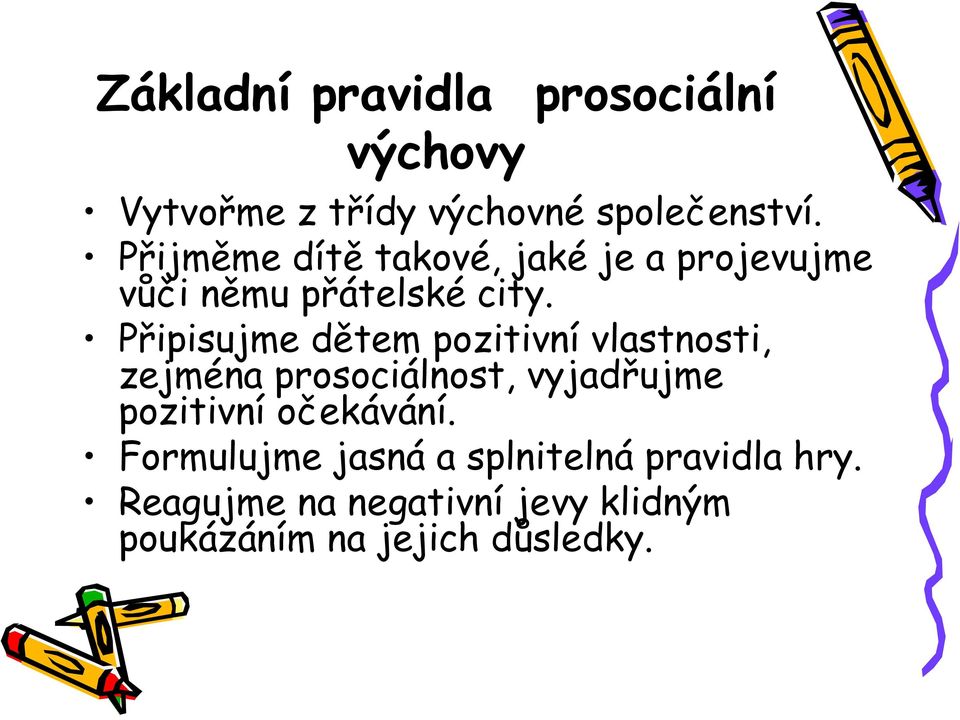 Základní pravidla prosociální výchovy

• Vytvořme z třídy výchovné společenství.
• Přijměme dítě takové, jaké je a projevujme vůči němu přátelské city.
• Připisujme dětem pozitivní vlastnosti, zejména prosociálnost, vyjadřujme pozitivní očekávání.
• Formulujme jasná a splnitelná pravidla hry.
• Reagujme na negativní jevy klidným poukázáním na jejich důsledky.